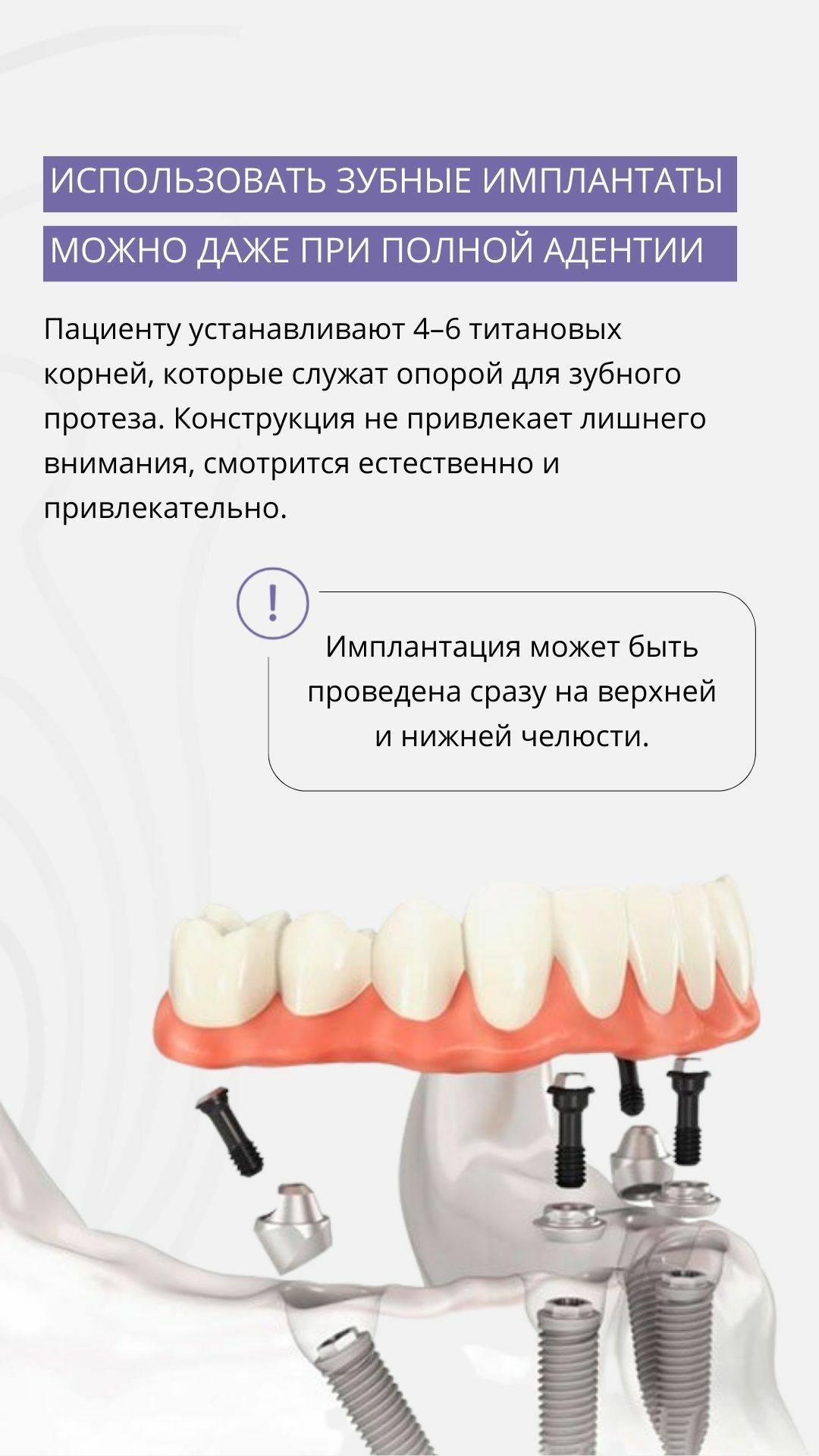 ИСПОЛЬЗОВАТЬ ЗУБНЫЕ ИМПЛАНТАТЫ

МОЖНО ДАЖЕ ПРИ ПОЛНОЙ АДЕНТИИ

Пациенту устанавливают 4–6 титановых корней, которые служат опорой для зубного протеза. Конструкция не привлекает лишнего внимания, смотрится естественно и привлекательно.

!

Имплантация может быть проведена сразу на верхней и нижней челюсти.